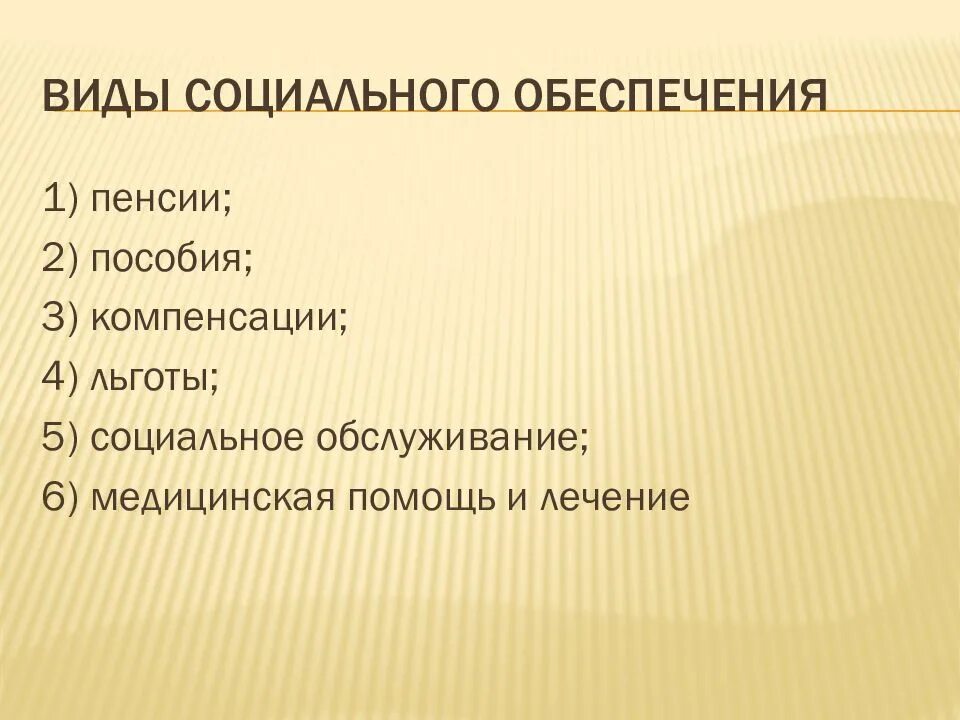 ВИДЫ СОЦИАЛЬНОГО ОБЕСПЕЧЕНИЯ

1) пенсии;
2) пособия;
3) компенсации;
4) льготы;
5) социальное обслуживание;
6) медицинская помощь и лечение